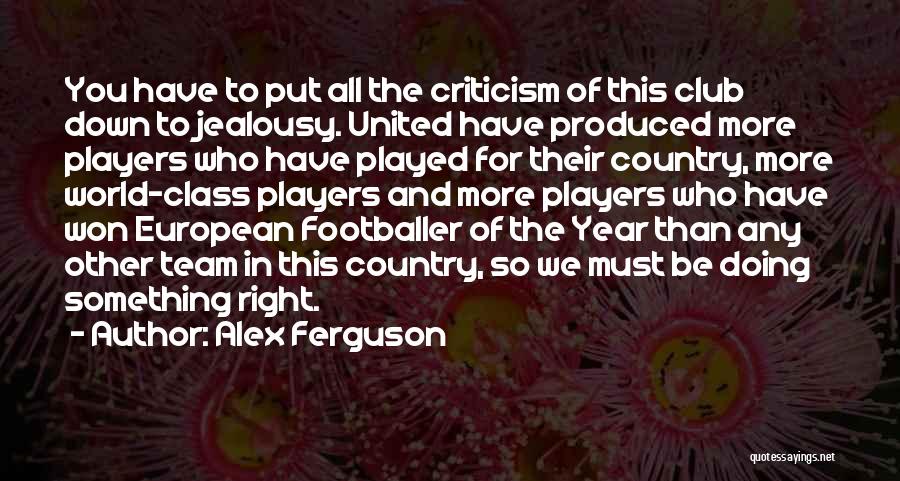 You have to put all the criticism of this club down to jealousy. United have produced more players who have played for their country, more world-class players and more players who have won European Footballer of the Year than any other team in this country, so we must be doing something right.

- Author: Alex Ferguson

quotessayings.net